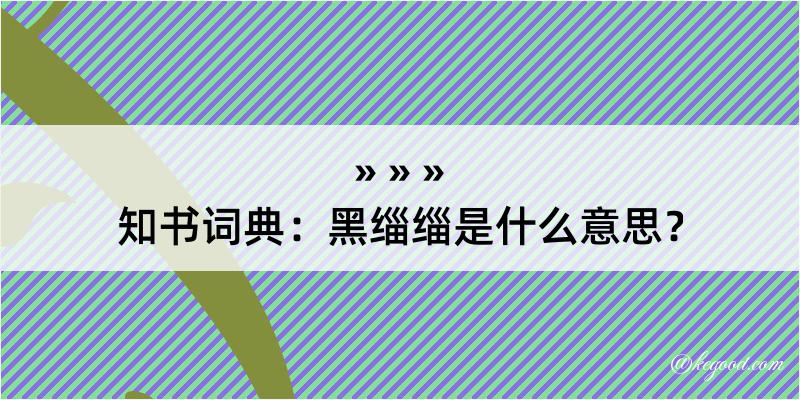 » » »

知书词典：黑缁缁是什么意思？

@kegood.com